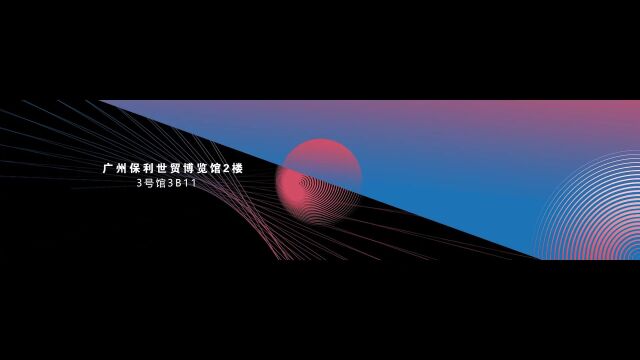 广州保利世贸博览馆2楼
3号馆3B11